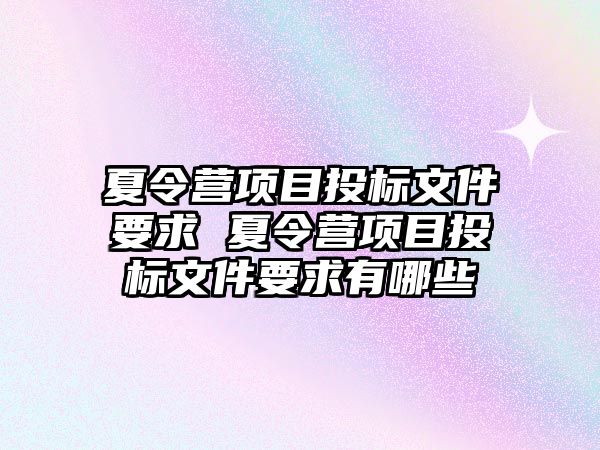 夏令营项目投标文件要求 夏令营项目投标文件要求有哪些